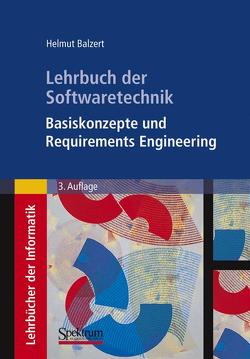 Helmut Balzert

Lehrbuch der Softwaretechnik

Basiskonzepte und Requirements Engineering

3. Auflage

Lehrbücher der Informatik

Spektrum